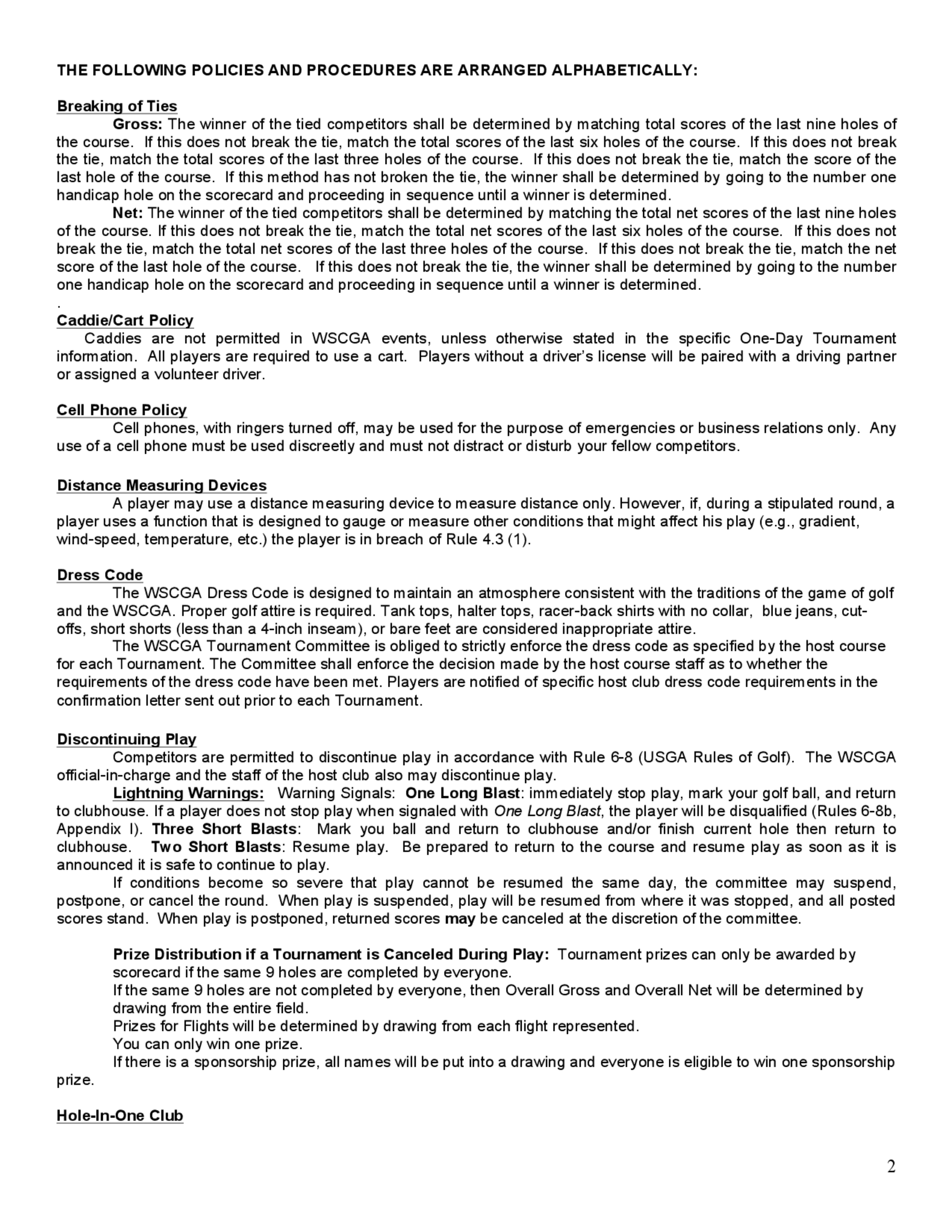 THE FOLLOWING POLICIES AND PROCEDURES ARE ARRANGED ALPHABETICALLY:

Breaking of Ties

Gross: The winner of the tied competitors shall be determined by matching total scores of the last nine holes of the course. If this does not break the tie, match the total scores of the last six holes of the course. If this does not break the tie, match the total scores of the last three holes of the course. If this does not break the tie, match the score of the last hole of the course. If this method has not broken the tie, the winner shall be determined by going to the number one handicap hole on the scorecard and proceeding in sequence until a winner is determined.

Net: The winner of the tied competitors shall be determined by matching the total net scores of the last nine holes of the course. If this does not break the tie, match the total net scores of the last six holes of the course. If this does not break the tie, match the total net scores of the last three holes of the course. If this does not break the tie, match the net score of the last hole of the course. If this does not break the tie, the winner shall be determined by going to the number one handicap hole on the scorecard and proceeding in sequence until a winner is determined.
.

Caddie/Cart Policy

Caddies are not permitted in WSCGA events, unless otherwise stated in the specific One-Day Tournament information. All players are required to use a cart. Players without a driver's license will be paired with a driving partner or assigned a volunteer driver.

Cell Phone Policy

Cell phones, with ringers turned off, may be used for the purpose of emergencies or business relations only. Any use of a cell phone must be used discreetly and must not distract or disturb your fellow competitors.

Distance Measuring Devices

A player may use a distance measuring device to measure distance only. However, if, during a stipulated round, a player uses a function that is designed to gauge or measure other conditions that might affect his play (e.g., gradient, wind-speed, temperature, etc.) the player is in breach of Rule 4.3 (1).

Dress Code

The WSCGA Dress Code is designed to maintain an atmosphere consistent with the traditions of the game of golf and the WSCGA. Proper golf attire is required. Tank tops, halter tops, racer-back shirts with no collar, blue jeans, cut-offs, short shorts (less than a 4-inch inseam), or bare feet are considered inappropriate attire.

The WSCGA Tournament Committee is obliged to strictly enforce the dress code as specified by the host course for each Tournament. The Committee shall enforce the decision made by the host course staff as to whether the requirements of the dress code have been met. Players are notified of specific host club dress code requirements in the confirmation letter sent out prior to each Tournament.

Discontinuing Play

Competitors are permitted to discontinue play in accordance with Rule 6-8 (USGA Rules of Golf). The WSCGA official-in-charge and the staff of the host club also may discontinue play.

Lightning Warnings: Warning Signals: One Long Blast: immediately stop play, mark your golf ball, and return to clubhouse. If a player does not stop play when signaled with One Long Blast, the player will be disqualified (Rules 6-8b, Appendix I). Three Short Blasts: Mark you ball and return to clubhouse and/or finish current hole then return to clubhouse. Two Short Blasts: Resume play. Be prepared to return to the course and resume play as soon as it is announced it is safe to continue to play.

If conditions become so severe that play cannot be resumed the same day, the committee may suspend, postpone, or cancel the round. When play is suspended, play will be resumed from where it was stopped, and all posted scores stand. When play is postponed, returned scores may be canceled at the discretion of the committee.

Prize Distribution if a Tournament is Canceled During Play: Tournament prizes can only be awarded by scorecard if the same 9 holes are completed by everyone.
If the same 9 holes are not completed by everyone, then Overall Gross and Overall Net will be determined by drawing from the entire field.
Prizes for Flights will be determined by drawing from each flight represented.
You can only win one prize.
If there is a sponsorship prize, all names will be put into a drawing and everyone is eligible to win one sponsorship prize.

Hole-In-One Club

2